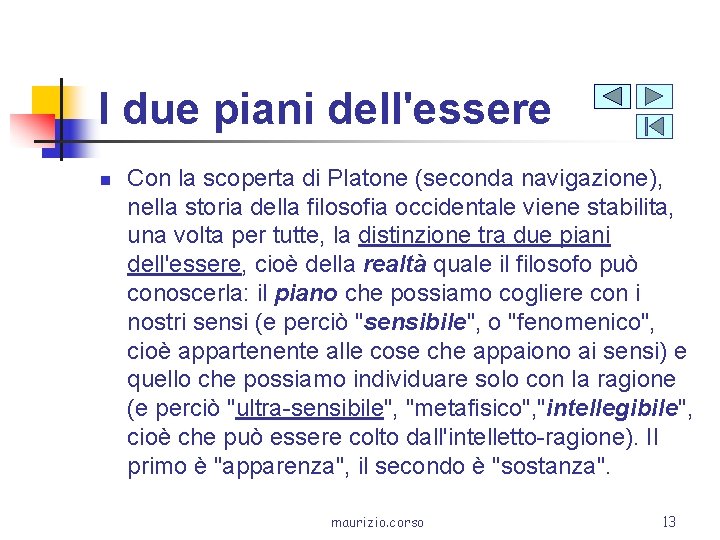 I due piani dell'essere

Con la scoperta di Platone (seconda navigazione), nella storia della filosofia occidentale viene stabilita, una volta per tutte, la distinzione tra due piani dell'essere, cioè della realtà quale il filosofo può conoscerla: il piano che possiamo cogliere con i nostri sensi (e perciò "sensibile", o "fenomenico", cioè appartenente alle cose che appaiono ai sensi) e quello che possiamo individuare solo con la ragione (e perciò "ultra-sensibile", "metafisico","intellegibile", cioè che può essere colto dall'intelletto-ragione). Il primo è "apparenza", il secondo è "sostanza".

maurizio.corso

13